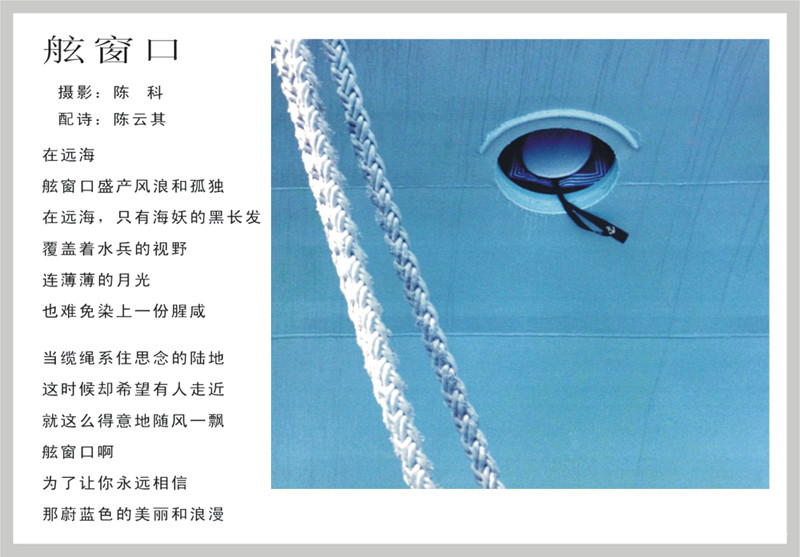 舷窗口

摄影：陈 科
配诗：陈云其

在远海
舷窗口盛产风浪和孤独
在远海，只有海妖的黑长发
覆盖着水兵的视野
连薄薄的月光
也难免染上一份腥咸

当缆绳系住思念的陆地
这时候却希望有人走近
就这么得意地随风一飘
舷窗口啊
为了让你永远相信
那蔚蓝色的美丽和浪漫